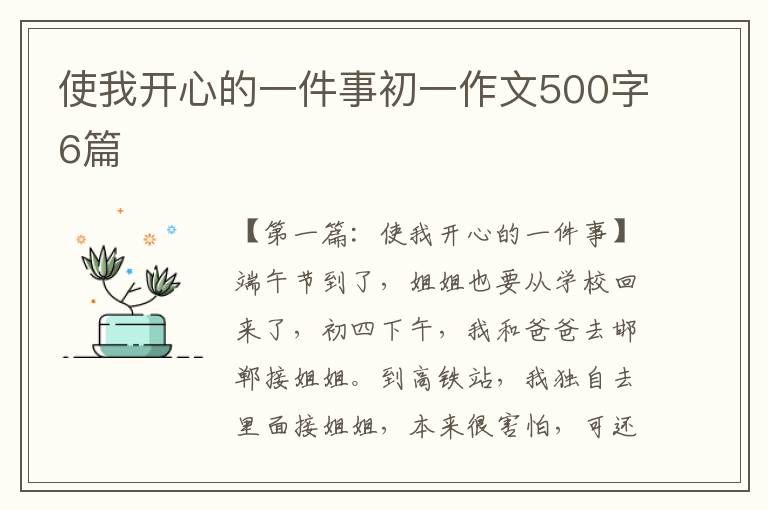 使我开心的一件事初一作文500字6篇

【第一篇：使我开心的一件事】端午节到了，姐姐也要从学校回来了，初四下午，我和爸爸去邯郸接姐姐。到高铁站，我独自去里面接姐姐，本来很害怕，可还